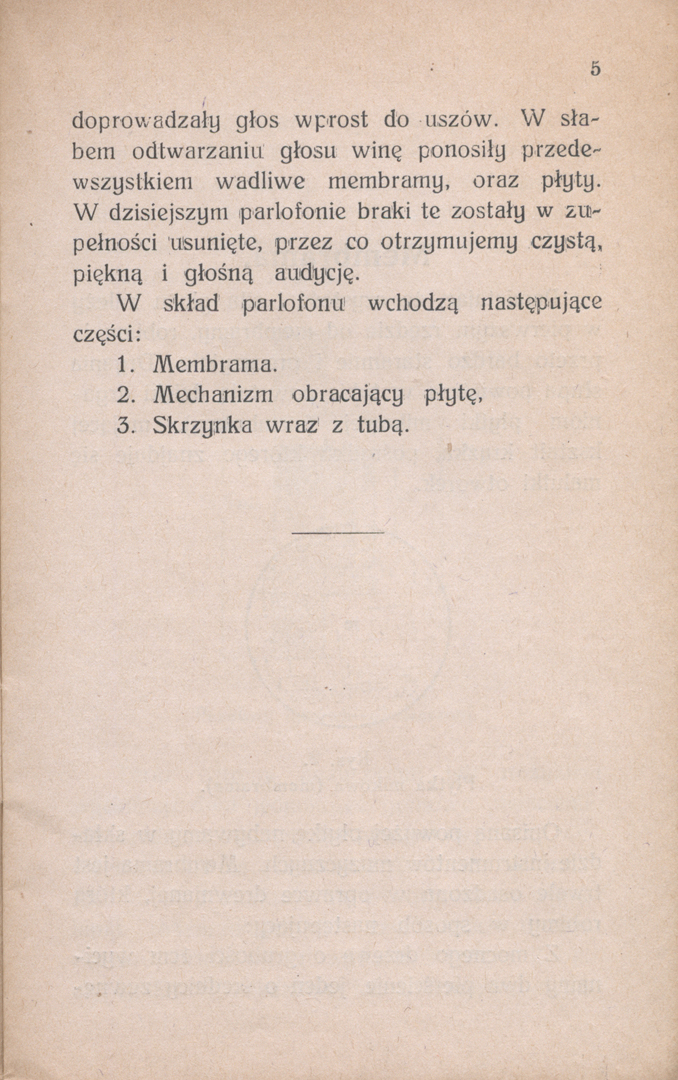 5

doprowadzały głos wprost do uszów. W słabem odtwarzaniu głosu winę ponosiły przedewszystkiem wadliwe membramy, oraz płyty. W dzisiejszym parlofonie braki te zostały w zupełności usunięte, przez co otrzymujemy czystą, piękną i głośną audycję.

W skład parlofonu wchodzą następujące części:

1. Membrama.
2. Mechanizm obracający płytę,
3. Skrzynka wraz z tubą.